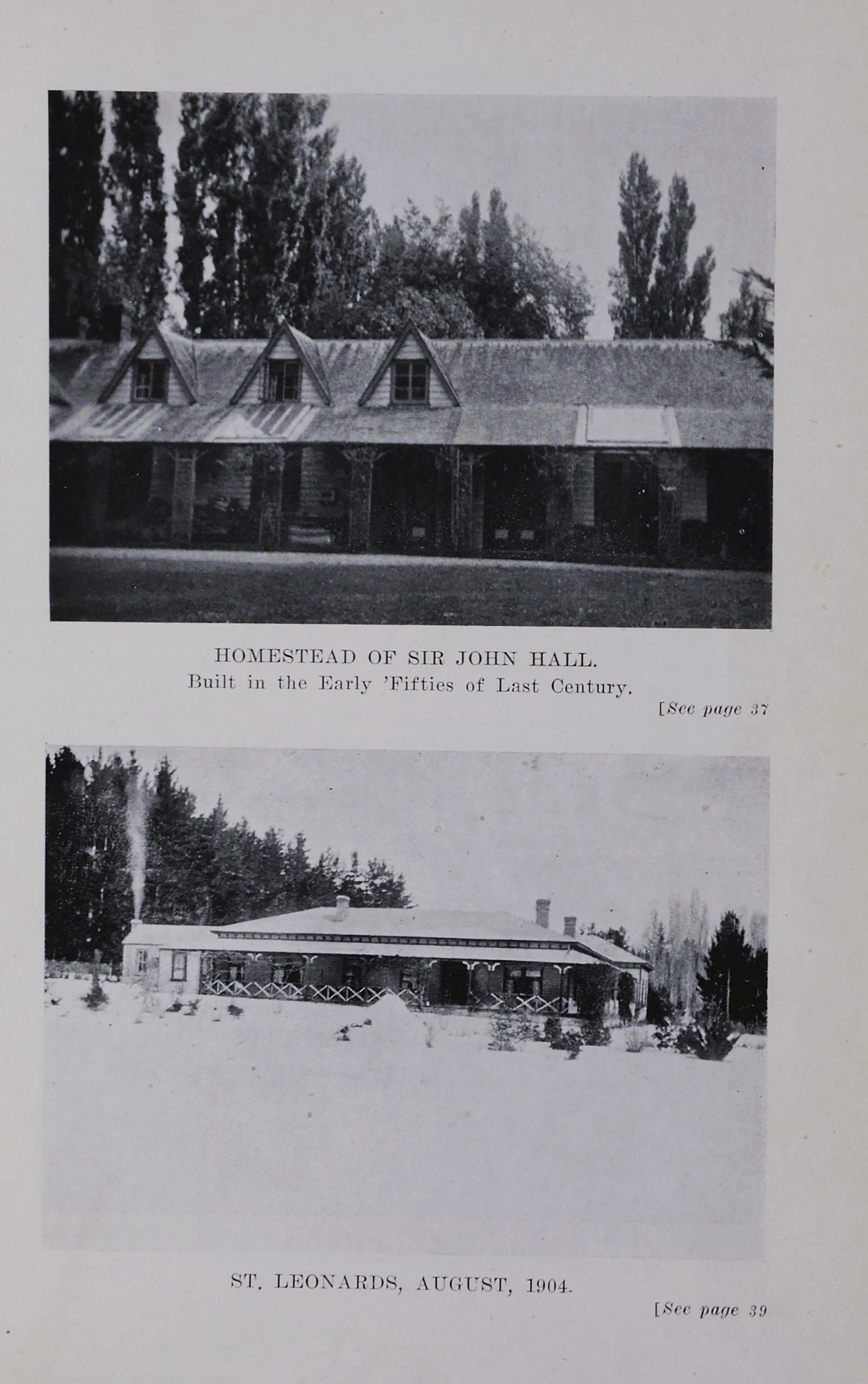 HOMESTEAD OF SIR JOHN HALL.
Built in the Early 'Fifties of Last Century.

[See page 37

ST. LEONARDS, AUGUST, 1904.

[See page 39